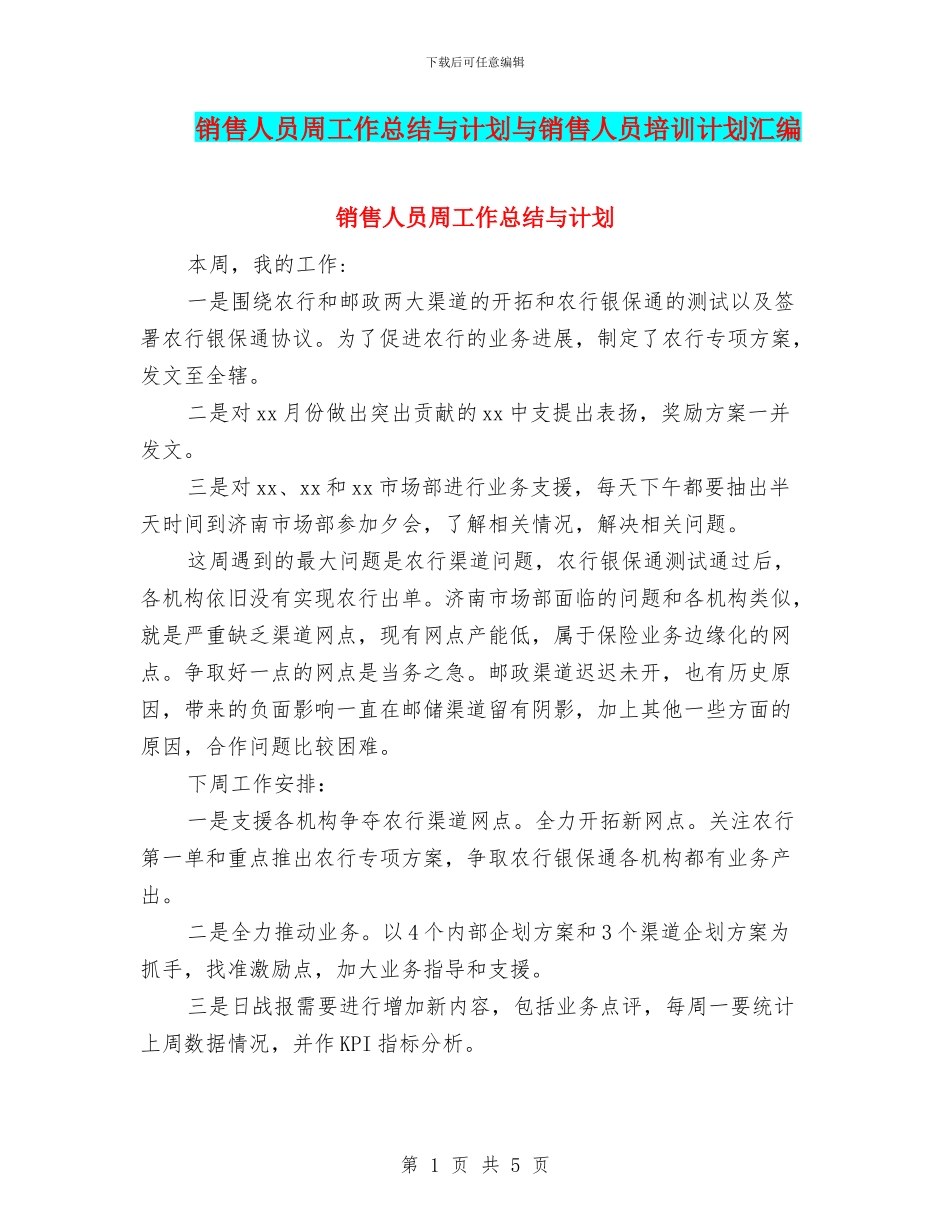 下载后可任意编辑

销售人员周工作总结与计划与销售人员培训计划汇编

销售人员周工作总结与计划

本周，我的工作：

一是围绕农行和邮政两大渠道的开拓和农行银保通的测试以及签署农行银保通协议。为了促进农行的业务进展，制定了农行专项方案，发文至全辖。

二是对xx月份做出突出贡献的xx中支提出表扬，奖励方案一并发文。

三是对xx、xx和xx市场部进行业务支援，每天下午都要抽出半天时间到济南市场部参加夕会，了解相关情况，解决相关问题。

这周遇到的最大问题是农行渠道问题，农行银保通测试通过后，各机构依旧没有实现农行出单。济南市场部面临的问题和各机构类似，就是严重缺乏渠道网点，现有网点产能低，属于保险业务边缘化的网点。争取好一点的网点是当务之急。邮政渠道迟迟未开，也有历史原因，带来的负面影响一直在邮储渠道留有阴影，加上其他一些方面的原因，合作问题比较困难。

下周工作安排：

一是支援各机构争夺农行渠道网点。全力开拓新网点。关注农行第一单和重点推出农行专项方案，争取农行银保通各机构都有业务产出。

二是全力推动业务。以4个内部企划方案和3个渠道企划方案为抓手，找准激励点，加大业务指导和支援。

三是日战报需要进行增加新内容，包括业务点评，每周一要统计上周数据情况，并作KPI指标分析。

第 1 页 共 5 页